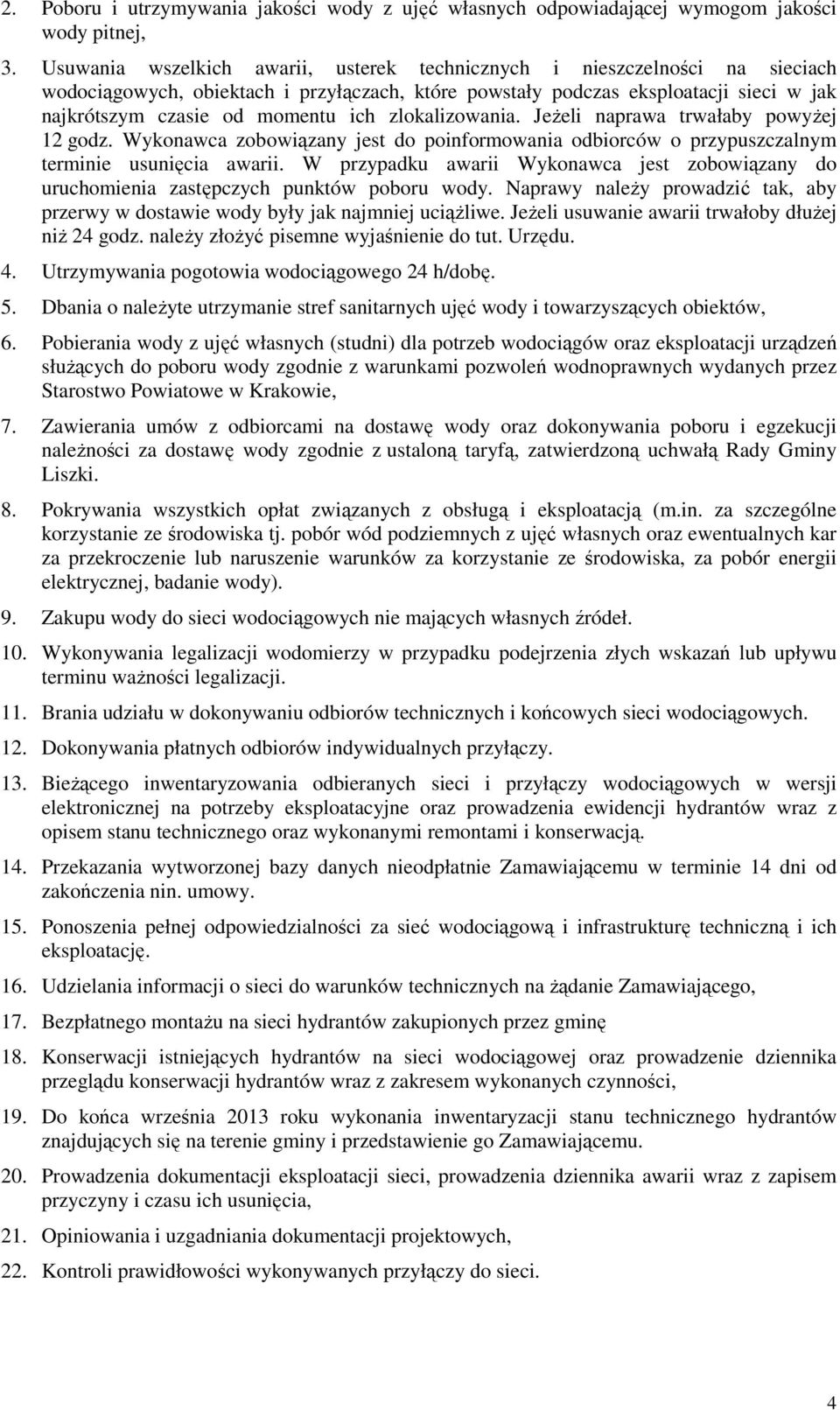 2. Poboru i utrzymywania jakości wody z ujęć własnych odpowiadającej wymogom jakości wody pitnej,

3. Usuwania wszelkich awarii, usterek technicznych i nieszczelności na sieciach wodociągowych, obiektach i przyłączach, które powstały podczas eksploatacji sieci w jak najkrótszym czasie od momentu ich zlokalizowania. Jeżeli naprawa trwałaby powyżej 12 godz. Wykonawca zobowiązany jest do poinformowania odbiorców o przypuszczalnym terminie usunięcia awarii. W przypadku awarii Wykonawca jest zobowiązany do uruchomienia zastępczych punktów poboru wody. Naprawy należy prowadzić tak, aby przerwy w dostawie wody były jak najmniej uciążliwe. Jeżeli usuwanie awarii trwałoby dłużej niż 24 godz. należy złożyć pisemne wyjaśnienie do tut. Urzędu.

4. Utrzymywania pogotowia wodociągowego 24 h/dobę.

5. Dbania o należyte utrzymanie stref sanitarnych ujęć wody i towarzyszących obiektów,

6. Pobierania wody z ujęć własnych (studni) dla potrzeb wodociągów oraz eksploatacji urządzeń służących do poboru wody zgodnie z warunkami pozwoleń wodnoprawnych wydanych przez Starostwo Powiatowe w Krakowie,

7. Zawierania umów z odbiorcami na dostawę wody oraz dokonywania poboru i egzekucji należności za dostawę wody zgodnie z ustaloną taryfą, zatwierdzoną uchwałą Rady Gminy Liszki.

8. Pokrywania wszystkich opłat związanych z obsługą i eksploatacją (m.in. za szczególne korzystanie ze środowiska tj. pobór wód podziemnych z ujęć własnych oraz ewentualnych kar za przekroczenie lub naruszenie warunków za korzystanie ze środowiska, za pobór energii elektrycznej, badanie wody).

9. Zakupu wody do sieci wodociągowych nie mających własnych źródeł.

10. Wykonywania legalizacji wodomierzy w przypadku podejrzenia złych wskazań lub upływu terminu ważności legalizacji.

11. Brania udziału w dokonywaniu odbiorów technicznych i końcowych sieci wodociągowych.

12. Dokonywania płatnych odbiorów indywidualnych przyłączy.

13. Bieżącego inwentaryzowania odbieranych sieci i przyłączy wodociągowych w wersji elektronicznej na potrzeby eksploatacyjne oraz prowadzenia ewidencji hydrantów wraz z opisem stanu technicznego oraz wykonanymi remontami i konserwacją.

14. Przekazania wytworzonej bazy danych nieodpłatnie Zamawiającemu w terminie 14 dni od zakończenia nin. umowy.

15. Ponoszenia pełnej odpowiedzialności za sieć wodociągową i infrastrukturę techniczną i ich eksploatację.

16. Udzielania informacji o sieci do warunków technicznych na żądanie Zamawiającego,

17. Bezpłatnego montażu na sieci hydrantów zakupionych przez gminę

18. Konserwacji istniejących hydrantów na sieci wodociągowej oraz prowadzenie dziennika przeglądu konserwacji hydrantów wraz z zakresem wykonanych czynności,

19. Do końca września 2013 roku wykonania inwentaryzacji stanu technicznego hydrantów znajdujących się na terenie gminy i przedstawienie go Zamawiającemu.

20. Prowadzenia dokumentacji eksploatacji sieci, prowadzenia dziennika awarii wraz z zapisem przyczyny i czasu ich usunięcia,

21. Opiniowania i uzgadniania dokumentacji projektowych,

22. Kontroli prawidłowości wykonywanych przyłączy do sieci.

4